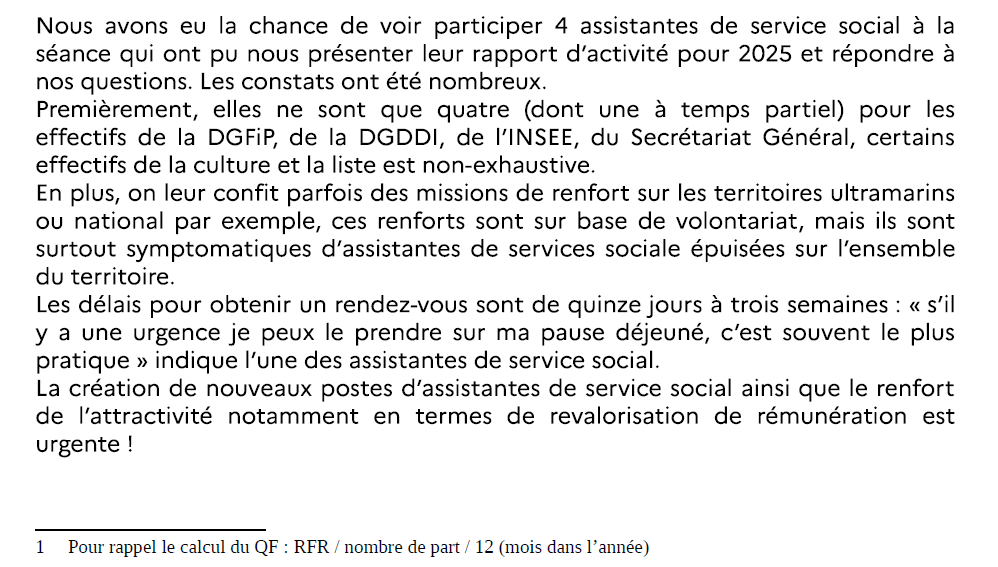 Nous avons eu la chance de voir participer 4 assistantes de service social à la séance qui ont pu nous présenter leur rapport d'activité pour 2025 et répondre à nos questions. Les constats ont été nombreux.
Premièrement, elles ne sont que quatre (dont une à temps partiel) pour les effectifs de la DGFiP, de la DGDDI, de l'INSEE, du Secrétariat Général, certains effectifs de la culture et la liste est non-exhaustive.
En plus, on leur confit parfois des missions de renfort sur les territoires ultramarins ou national par exemple, ces renforts sont sur base de volontariat, mais ils sont surtout symptomatiques d'assistantes de services sociale épuisées sur l'ensemble du territoire.
Les délais pour obtenir un rendez-vous sont de quinze jours à trois semaines : « s'il y a une urgence je peux le prendre sur ma pause déjeuné, c'est souvent le plus pratique » indique l'une des assistantes de service social.
La création de nouveaux postes d'assistantes de service social ainsi que le renfort de l'attractivité notamment en termes de revalorisation de rémunération est urgente !

1 Pour rappel le calcul du QF : RFR / nombre de part / 12 (mois dans l'année)